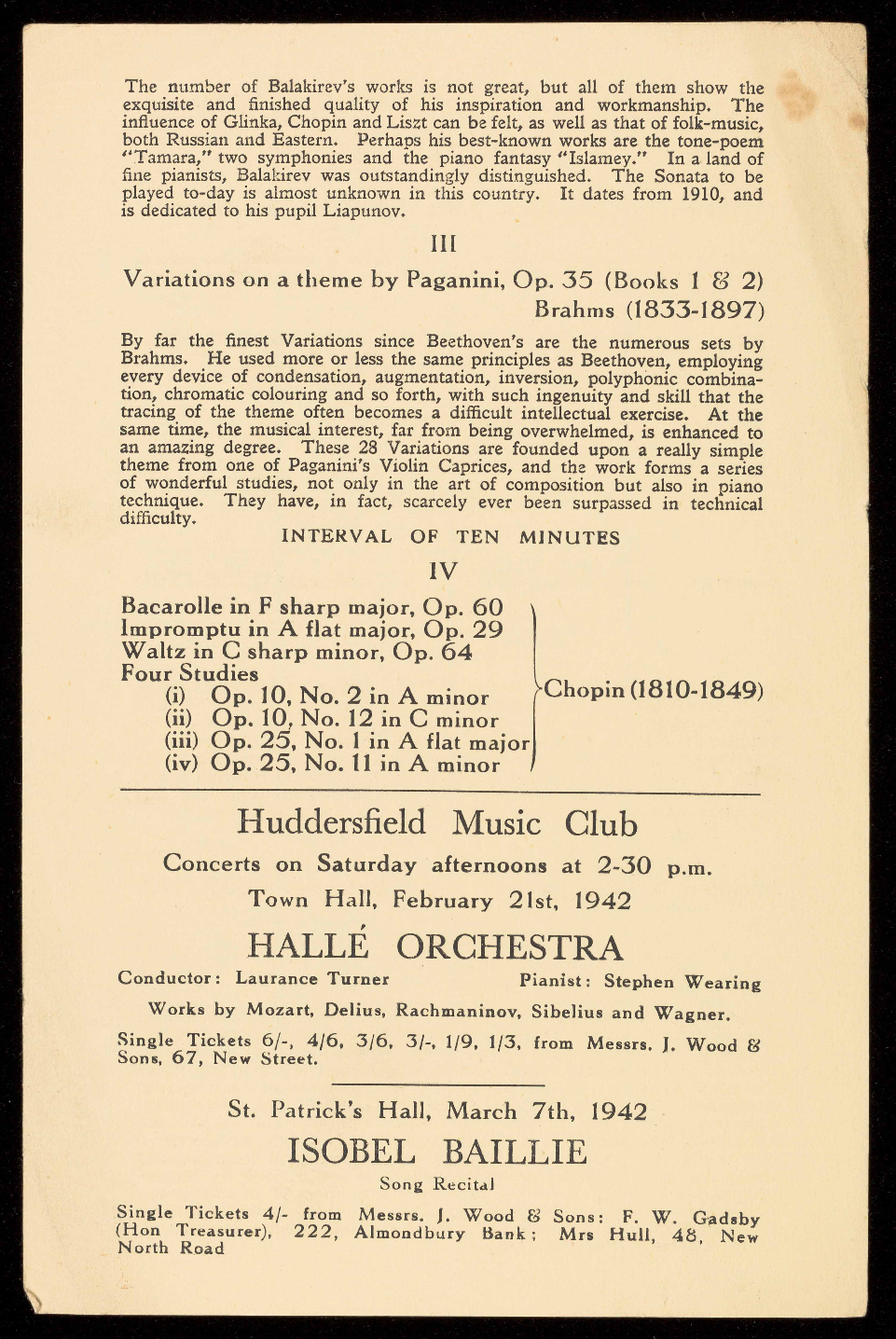 The number of Balakirev's works is not great, but all of them show the exquisite and finished quality of his inspiration and workmanship. The influence of Glinka, Chopin and Liszt can be felt, as well as that of folk-music, both Russian and Eastern. Perhaps his best-known works are the tone-poem "Tamara," two symphonies and the piano fantasy "Islamey." In a land of fine pianists, Balakirev was outstandingly distinguished. The Sonata to be played to-day is almost unknown in this country. It dates from 1910, and is dedicated to his pupil Liapunov.

III

Variations on a theme by Paganini, Op. 35 (Books 1 & 2)
Brahms (1833-1897)

By far the finest Variations since Beethoven's are the numerous sets by Brahms. He used more or less the same principles as Beethoven, employing every device of condensation, augmentation, inversion, polyphonic combination, chromatic colouring and so forth, with such ingenuity and skill that the tracing of the theme often becomes a difficult intellectual exercise. At the same time, the musical interest, far from being overwhelmed, is enhanced to an amazing degree. These 28 Variations are founded upon a really simple theme from one of Paganini's Violin Caprices, and the work forms a series of wonderful studies, not only in the art of composition but also in piano technique. They have, in fact, scarcely ever been surpassed in technical difficulty.

INTERVAL OF TEN MINUTES

IV

Bacarolle in F sharp major, Op. 60
Impromptu in A flat major, Op. 29
Waltz in C sharp minor, Op. 64
Four Studies
(i) Op. 10, No. 2 in A minor
(ii) Op. 10, No. 12 in C minor
(iii) Op. 25, No. 1 in A flat major
(iv) Op. 25, No. 11 in A minor
Chopin (1810-1849)

Huddersfield Music Club

Concerts on Saturday afternoons at 2-30 p.m.

Town Hall, February 21st, 1942

HALLÉ ORCHESTRA

Conductor: Laurance Turner Pianist: Stephen Wearing

Works by Mozart, Delius, Rachmaninov, Sibelius and Wagner.

Single Tickets 6/-, 4/6, 3/6, 3/-, 1/9, 1/3, from Messrs. J. Wood & Sons, 67, New Street.

St. Patrick's Hall, March 7th, 1942

ISOBEL BAILLIE

Song Recital

Single Tickets 4/- from Messrs. J. Wood & Sons: F. W. Gadsby (Hon Treasurer), 222, Almondbury Bank; Mrs Hull, 48, New North Road